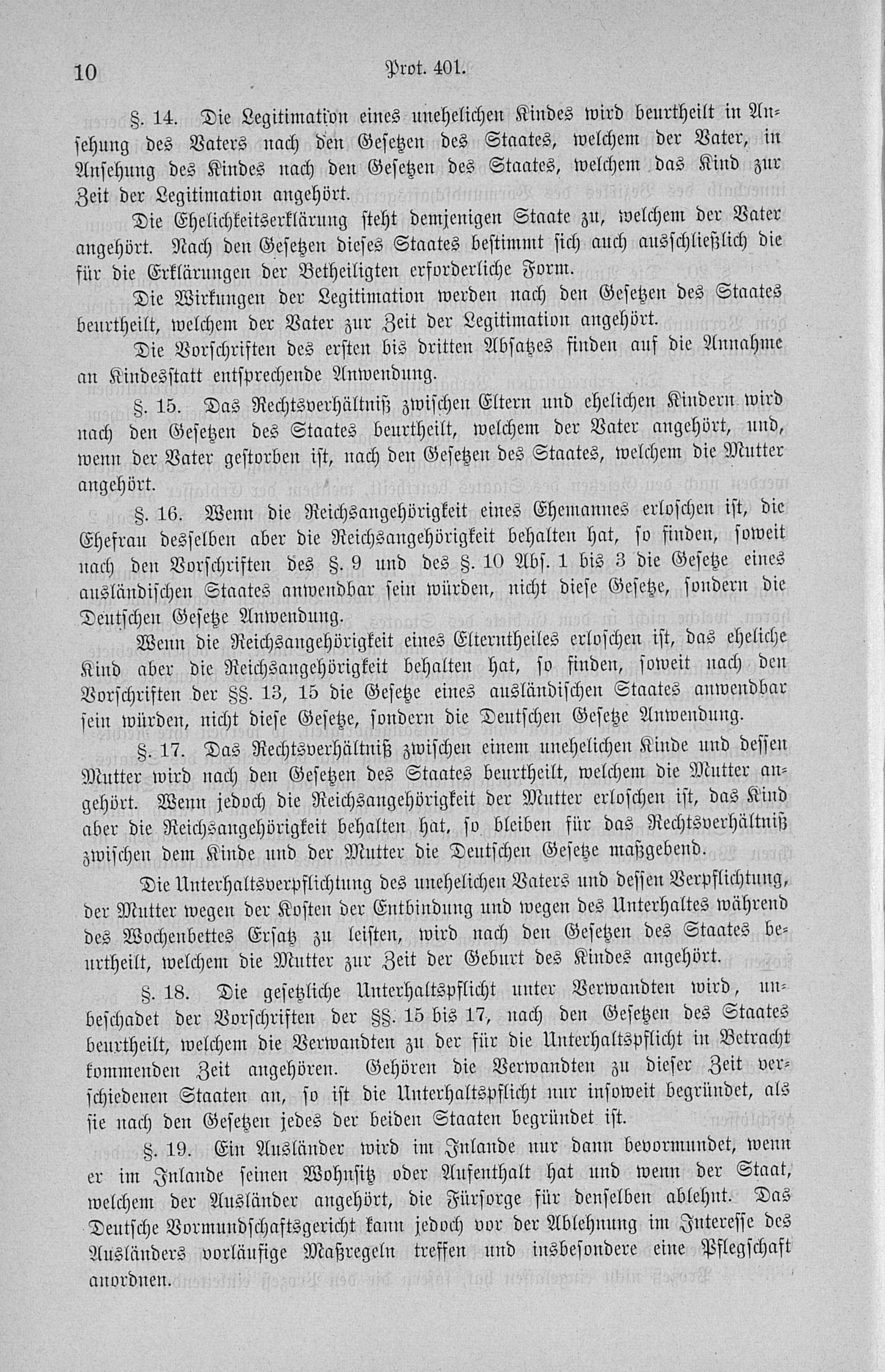 10 Prot. 401.

§. 14. Die Legitimation eines unehelichen Kindes wird beurtheilt in Ansehung des Vaters nach den Gesetzen des Staates, welchem der Vater, in Ansehung des Kindes nach den Gesetzen des Staates, welchem das Kind zur Zeit der Legitimation angehört.

Die Ehelichkeitserklärung steht demjenigen Staate zu, welchem der Vater angehört. Nach den Gesetzen dieses Staates bestimmt sich auch ausschließlich die für die Erklärungen der Betheiligten erforderliche Form.

Die Wirkungen der Legitimation werden nach den Gesetzen des Staates beurtheilt, welchem der Vater zur Zeit der Legitimation angehört.

Die Vorschriften des ersten bis dritten Absatzes finden auf die Annahme an Kindesstatt entsprechende Anwendung.

§. 15. Das Rechtsverhältniß zwischen Eltern und ehelichen Kindern wird nach den Gesetzen des Staates beurtheilt, welchem der Vater angehört, und, wenn der Vater gestorben ist, nach den Gesetzen des Staates, welchem die Mutter angehört.

§. 16. Wenn die Reichsangehörigkeit eines Ehemannes erloschen ist, die Ehefrau desselben aber die Reichsangehörigkeit behalten hat, so finden, soweit nach den Vorschriften des §. 9 und des §. 10 Abs. 1 bis 3 die Gesetze eines ausländischen Staates anwendbar sein würden, nicht diese Gesetze, sondern die Deutschen Gesetze Anwendung.

Wenn die Reichsangehörigkeit eines Elterntheiles erloschen ist, das eheliche Kind aber die Reichsangehörigkeit behalten hat, so finden, soweit nach den Vorschriften der §§. 13, 15 die Gesetze eines ausländischen Staates anwendbar sein würden, nicht diese Gesetze, sondern die Deutschen Gesetze Anwendung.

§. 17. Das Rechtsverhältniß zwischen einem unehelichen Kinde und dessen Mutter wird nach den Gesetzen des Staates beurtheilt, welchem die Mutter angehört. Wenn jedoch die Reichsangehörigkeit der Mutter erloschen ist, das Kind aber die Reichsangehörigkeit behalten hat, so bleiben für das Rechtsverhältniß zwischen dem Kinde und der Mutter die Deutschen Gesetze maßgebend.

Die Unterhaltsverpflichtung des unehelichen Vaters und dessen Verpflichtung, der Mutter wegen der Kosten der Entbindung und wegen des Unterhaltes während des Wochenbettes Ersatz zu leisten, wird nach den Gesetzen des Staates beurtheilt, welchem die Mutter zur Zeit der Geburt des Kindes angehört.

§. 18. Die gesetzliche Unterhaltspflicht unter Verwandten wird, unbeschadet der Vorschriften der §§. 15 bis 17, nach den Gesetzen des Staates beurtheilt, welchem die Verwandten zu der für die Unterhaltspflicht in Betracht kommenden Zeit angehören. Gehören die Verwandten zu dieser Zeit verschiedenen Staaten an, so ist die Unterhaltspflicht nur insoweit begründet, als sie nach den Gesetzen jedes der beiden Staaten begründet ist.

§. 19. Ein Ausländer wird im Inlande nur dann bevormundet, wenn er im Inlande seinen Wohnsitz oder Aufenthalt hat und wenn der Staat, welchem der Ausländer angehört, die Fürsorge für denselben ablehnt. Das Deutsche Vormundschaftsgericht kann jedoch vor der Ablehnung im Interesse des Ausländers vorläufige Maßregeln treffen und insbesondere eine Pflegschaft anordnen.